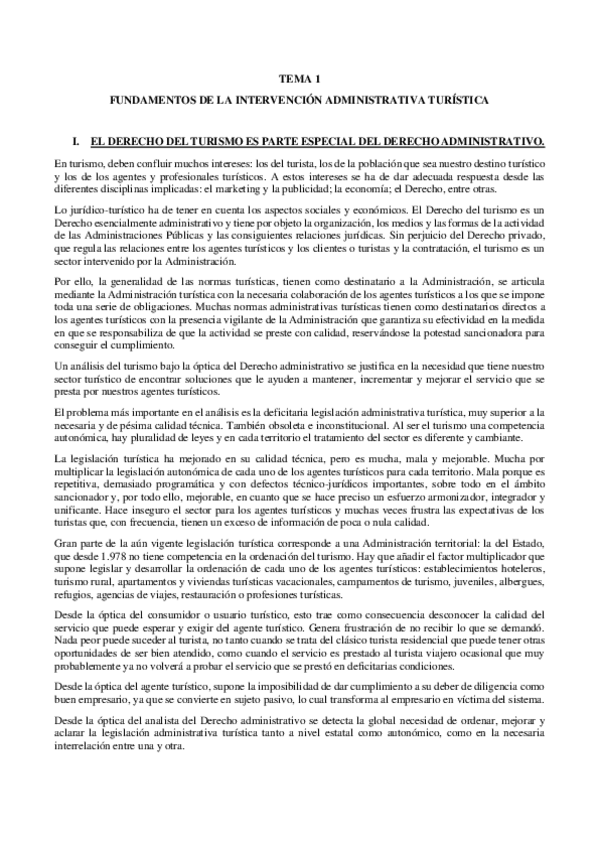 TEMA 1

FUNDAMENTOS DE LA INTERVENCIÓN ADMINISTRATIVA TURÍSTICA

I. EL DERECHO DEL TURISMO ES PARTE ESPECIAL DEL DERECHO ADMINISTRATIVO.

En turismo, deben confluir muchos intereses: los del turista, los de la población que sea nuestro destino turístico y los de los agentes y profesionales turísticos. A estos intereses se ha de dar adecuada respuesta desde las diferentes disciplinas implicadas: el marketing y la publicidad; la economía; el Derecho, entre otras.

Lo jurídico-turístico ha de tener en cuenta los aspectos sociales y económicos. El Derecho del turismo es un Derecho esencialmente administrativo y tiene por objeto la organización, los medios y las formas de la actividad de las Administraciones Públicas y las consiguientes relaciones jurídicas. Sin perjuicio del Derecho privado, que regula las relaciones entre los agentes turísticos y los clientes o turistas y la contratación, el turismo es un sector intervenido por la Administración.

Por ello, la generalidad de las normas turísticas, tienen como destinatario a la Administración, se articula mediante la Administración turística con la necesaria colaboración de los agentes turísticos a los que se impone toda una serie de obligaciones. Muchas normas administrativas turísticas tienen como destinatarios directos a los agentes turísticos con la presencia vigilante de la Administración que garantiza su efectividad en la medida en que se responsabiliza de que la actividad se preste con calidad, reservándose la potestad sancionadora para conseguir el cumplimiento.

Un análisis del turismo bajo la óptica del Derecho administrativo se justifica en la necesidad que tiene nuestro sector turístico de encontrar soluciones que le ayuden a mantener, incrementar y mejorar el servicio que se presta por nuestros agentes turísticos.

El problema más importante en el análisis es la deficitaria legislación administrativa turística, muy superior a la necesaria y de pésima calidad técnica. También obsoleta e inconstitucional. Al ser el turismo una competencia autonómica, hay pluralidad de leyes y en cada territorio el tratamiento del sector es diferente y cambiante.

La legislación turística ha mejorado en su calidad técnica, pero es mucha, mala y mejorable. Mucha por multiplicar la legislación autonómica de cada uno de los agentes turísticos para cada territorio. Mala porque es repetitiva, demasiado programática y con defectos técnico-jurídicos importantes, sobre todo en el ámbito sancionador y, por todo ello, mejorable, en cuanto que se hace preciso un esfuerzo armonizador, integrador y unificante. Hace inseguro el sector para los agentes turísticos y muchas veces frustra las expectativas de los turistas que, con frecuencia, tienen un exceso de información de poca o nula calidad.

Gran parte de la aún vigente legislación turística corresponde a una Administración territorial: la del Estado, que desde 1.978 no tiene competencia en la ordenación del turismo. Hay que añadir el factor multiplicador que supone legislar y desarrollar la ordenación de cada uno de los agentes turísticos: establecimientos hoteleros, turismo rural, apartamentos y viviendas turísticas vacacionales, campamentos de turismo, juveniles, albergues, refugios, agencias de viajes, restauración o profesiones turísticas.

Desde la óptica del consumidor o usuario turístico, esto trae como consecuencia desconocer la calidad del servicio que puede esperar y exigir del agente turístico. Genera frustración de no recibir lo que se demandó. Nada peor puede suceder al turista, no tanto cuando se trata del clásico turista residencial que puede tener otras oportunidades de ser bien atendido, como cuando el servicio es prestado al turista viajero ocasional que muy probablemente ya no volverá a probar el servicio que se prestó en deficitarias condiciones.

Desde la óptica del agente turístico, supone la imposibilidad de dar cumplimiento a su deber de diligencia como buen empresario, ya que se convierte en sujeto pasivo, lo cual transforma al empresario en víctima del sistema.

Desde la óptica del analista del Derecho administrativo se detecta la global necesidad de ordenar, mejorar y aclarar la legislación administrativa turística tanto a nivel estatal como autonómico, como en la necesaria interrelación entre una y otra.